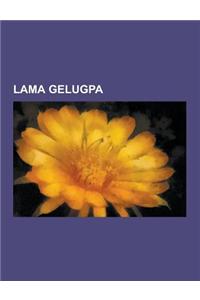 LAMA GELUGPA